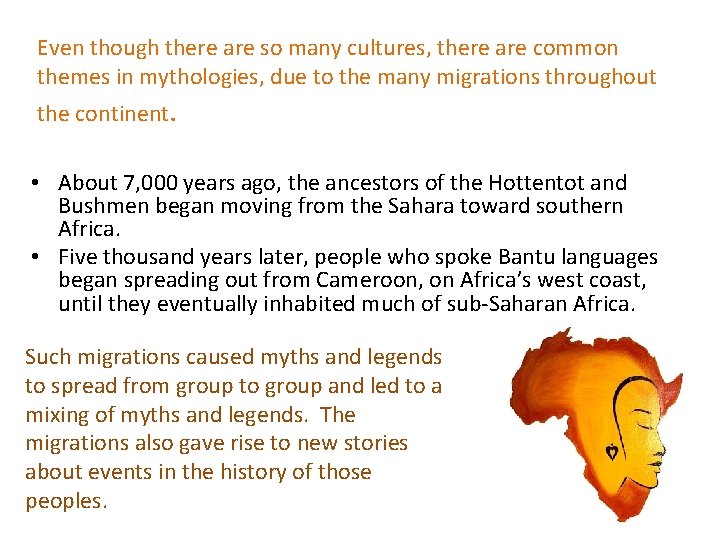 Even though there are so many cultures, there are common themes in mythologies, due to the many migrations throughout the continent.

• About 7,000 years ago, the ancestors of the Hottentot and Bushmen began moving from the Sahara toward southern Africa.
• Five thousand years later, people who spoke Bantu languages began spreading out from Cameroon, on Africa's west coast, until they eventually inhabited much of sub-Saharan Africa.

Such migrations caused myths and legends to spread from group to group and led to a mixing of myths and legends. The migrations also gave rise to new stories about events in the history of those peoples.